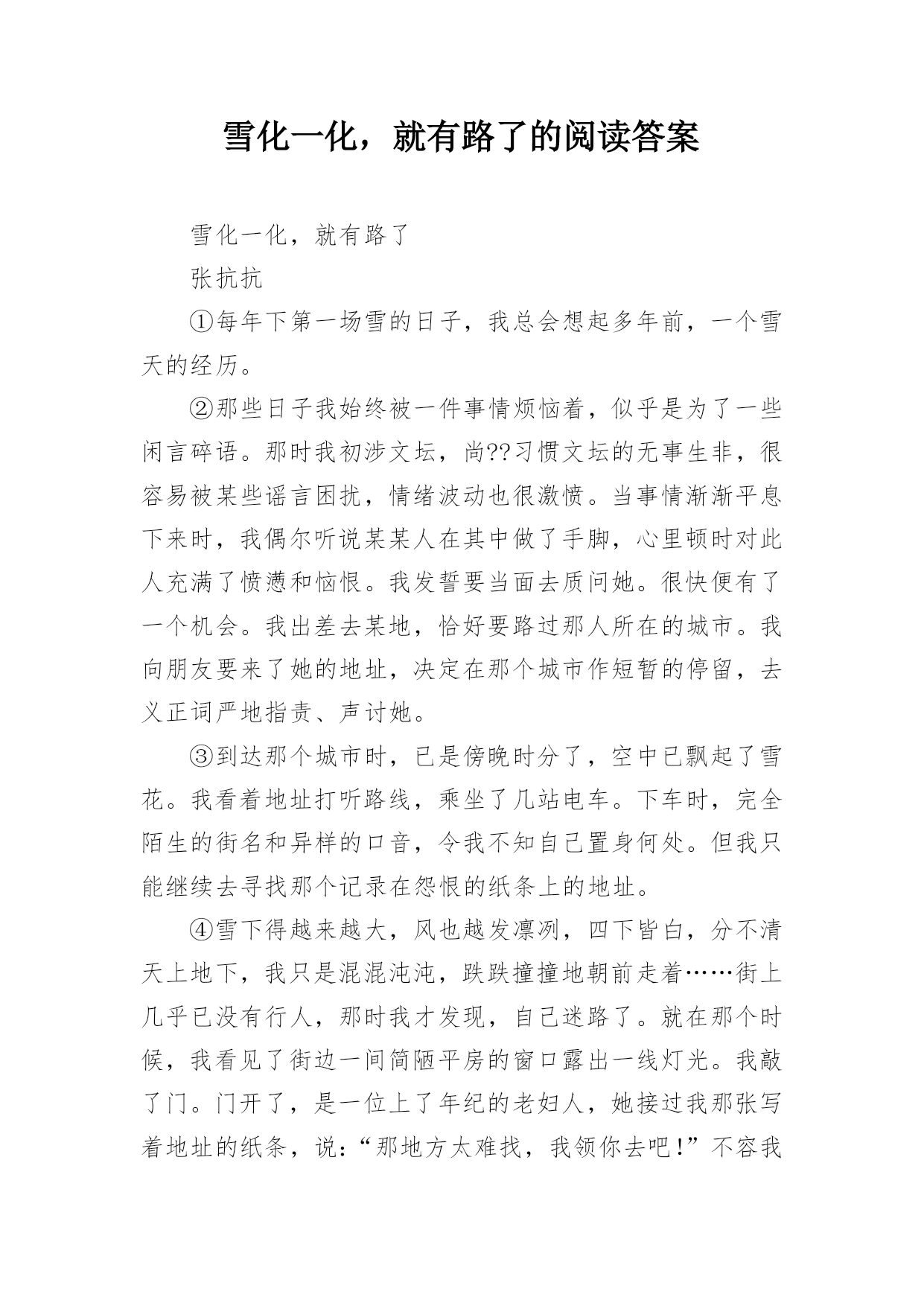 雪化一化，就有路了的阅读答案

雪化一化，就有路了

张抗抗

①每年下第一场雪的日子，我总会想起多年前，一个雪天的经历。

②那些日子我始终被一件事情烦恼着，似乎是为了一些闲言碎语。那时我初涉文坛，尚??习惯文坛的无事生非，很容易被某些谣言困扰，情绪波动也很激愤。当事情渐渐平息下来时，我偶尔听说某某人在其中做了手脚，心里顿时对此人充满了愤懑和恼恨。我发誓要当面去质问她。很快便有了一个机会。我出差去某地，恰好要路过那人所在的城市。我向朋友要来了她的地址，决定在那个城市作短暂的停留，去义正词严地指责、声讨她。

③到达那个城市时，已是傍晚时分了，空中已飘起了雪花。我看着地址打听路线，乘坐了几站电车。下车时，完全陌生的街名和异样的口音，令我不知自己置身何处。但我只能继续去寻找那个记录在怨恨的纸条上的地址。

④雪下得越来越大，风也越发凛冽，四下皆白，分不清天上地下，我只是混混沌沌，跌跌撞撞地朝前走着……街上几乎已没有行人，那时我才发现，自己迷路了。就在那个时候，我看见了街边一间简陋平房的窗口露出一线灯光。我敲了门。门开了，是一位上了年纪的老妇人，她接过我那张写着地址的纸条，说：“那地方太难找，我领你去吧！”不容我